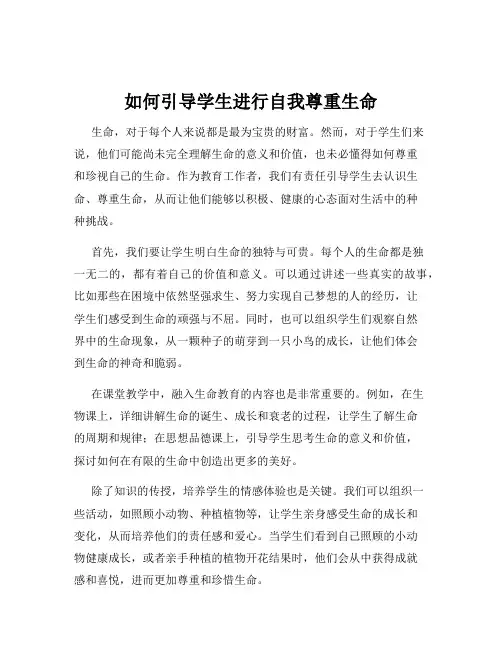 如何引导学生进行自我尊重生命

生命，对于每个人来说都是最为宝贵的财富。然而，对于学生们来说，他们可能尚未完全理解生命的意义和价值，也未必懂得如何尊重和珍视自己的生命。作为教育工作者，我们有责任引导学生去认识生命、尊重生命，从而让他们能够以积极、健康的心态面对生活中的种种挑战。

首先，我们要让学生明白生命的独特与可贵。每个人的生命都是独一无二的，都有着自己的价值和意义。可以通过讲述一些真实的故事，比如那些在困境中依然坚强求生、努力实现自己梦想的人的经历，让学生们感受到生命的顽强与不屈。同时，也可以组织学生们观察自然界中的生命现象，从一颗种子的萌芽到一只小鸟的成长，让他们体会到生命的神奇和脆弱。

在课堂教学中，融入生命教育的内容也是非常重要的。例如，在生物课上，详细讲解生命的诞生、成长和衰老的过程，让学生了解生命的周期和规律；在思想品德课上，引导学生思考生命的意义和价值，探讨如何在有限的生命中创造出更多的美好。

除了知识的传授，培养学生的情感体验也是关键。我们可以组织一些活动，如照顾小动物、种植植物等，让学生亲身感受生命的成长和变化，从而培养他们的责任感和爱心。当学生们看到自己照顾的小动物健康成长，或者亲手种植的植物开花结果时，他们会从中获得成就感和喜悦，进而更加尊重和珍惜生命。